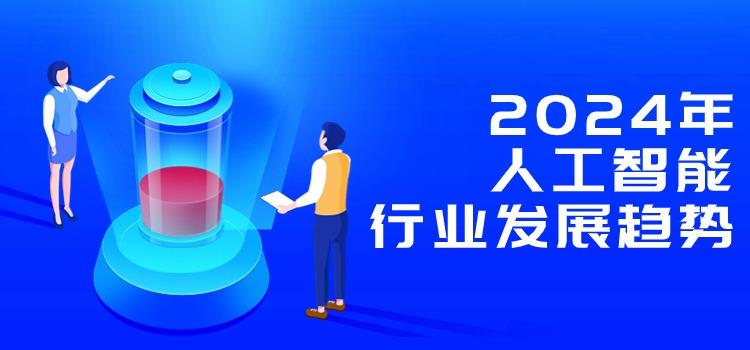 2024年
人工智能
行业发展趋势